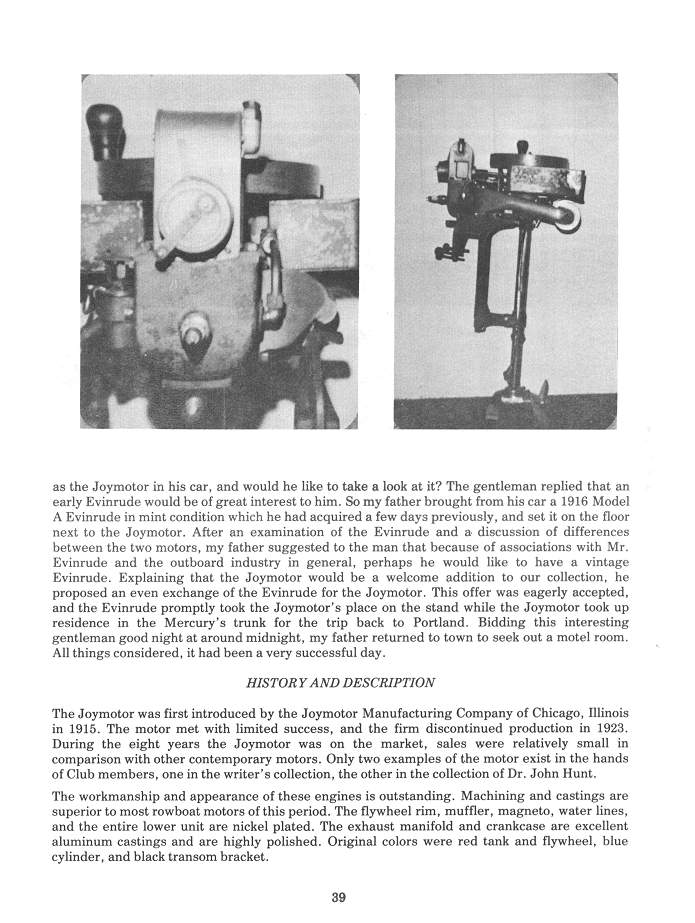 as the Joymotor in his car, and would he like to take a look at it? The gentleman replied that an early Evinrude would be of great interest to him. So my father brought from his car a 1916 Model A Evinrude in mint condition which he had acquired a few days previously, and set it on the floor next to the Joymotor. After an examination of the Evinrude and a discussion of differences between the two motors, my father suggested to the man that because of associations with Mr. Evinrude and the outboard industry in general, perhaps he would like to have a vintage Evinrude. Explaining that the Joymotor would be a welcome addition to our collection, he proposed an even exchange of the Evinrude for the Joymotor. This offer was eagerly accepted, and the Evinrude promptly took the Joymotor's place on the stand while the Joymotor took up residence in the Mercury's trunk for the trip back to Portland. Bidding this interesting gentleman good night at around midnight, my father returned to town to seek out a motel room. All things considered, it had been a very successful day.

HISTORY AND DESCRIPTION

The Joymotor was first introduced by the Joymotor Manufacturing Company of Chicago, Illinois in 1915. The motor met with limited success, and the firm discontinued production in 1923. During the eight years the Joymotor was on the market, sales were relatively small in comparison with other contemporary motors. Only two examples of the motor exist in the hands of Club members, one in the writer's collection, the other in the collection of Dr. John Hunt.

The workmanship and appearance of these engines is outstanding. Machining and castings are superior to most rowboat motors of this period. The flywheel rim, muffler, magneto, water lines, and the entire lower unit are nickel plated. The exhaust manifold and crankcase are excellent aluminum castings and are highly polished. Original colors were red tank and flywheel, blue cylinder, and black transom bracket.

39